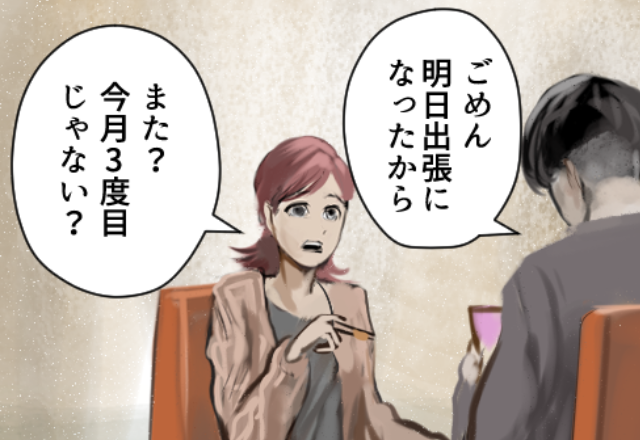 ごめん
明日出張に
なったから

また？
今月3度目
じゃない？